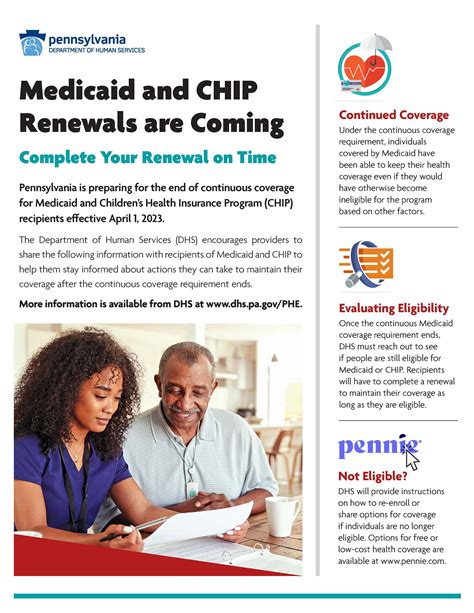 pennsylvania
DEPARTMENT OF HUMAN SERVICES

Medicaid and CHIP Renewals are Coming

Complete Your Renewal on Time

Pennsylvania is preparing for the end of continuous coverage for Medicaid and Children's Health Insurance Program (CHIP) recipients effective April 1, 2023.

The Department of Human Services (DHS) encourages providers to share the following information with recipients of Medicaid and CHIP to help them stay informed about actions they can take to maintain their coverage after the continuous coverage requirement ends.

More information is available from DHS at www.dhs.pa.gov/PHE.

Continued Coverage

Under the continuous coverage requirement, individuals covered by Medicaid have been able to keep their health coverage even if they would have otherwise become ineligible for the program based on other factors.

Evaluating Eligibility

Once the continuous Medicaid coverage requirement ends, DHS must reach out to see if people are still eligible for Medicaid or CHIP. Recipients will have to complete a renewal to maintain their coverage as long as they are eligible.

pennie

Not Eligible?

DHS will provide instructions on how to re-enroll or share options for coverage if individuals are no longer eligible. Options for free or low-cost health coverage are available at www.pennie.com.